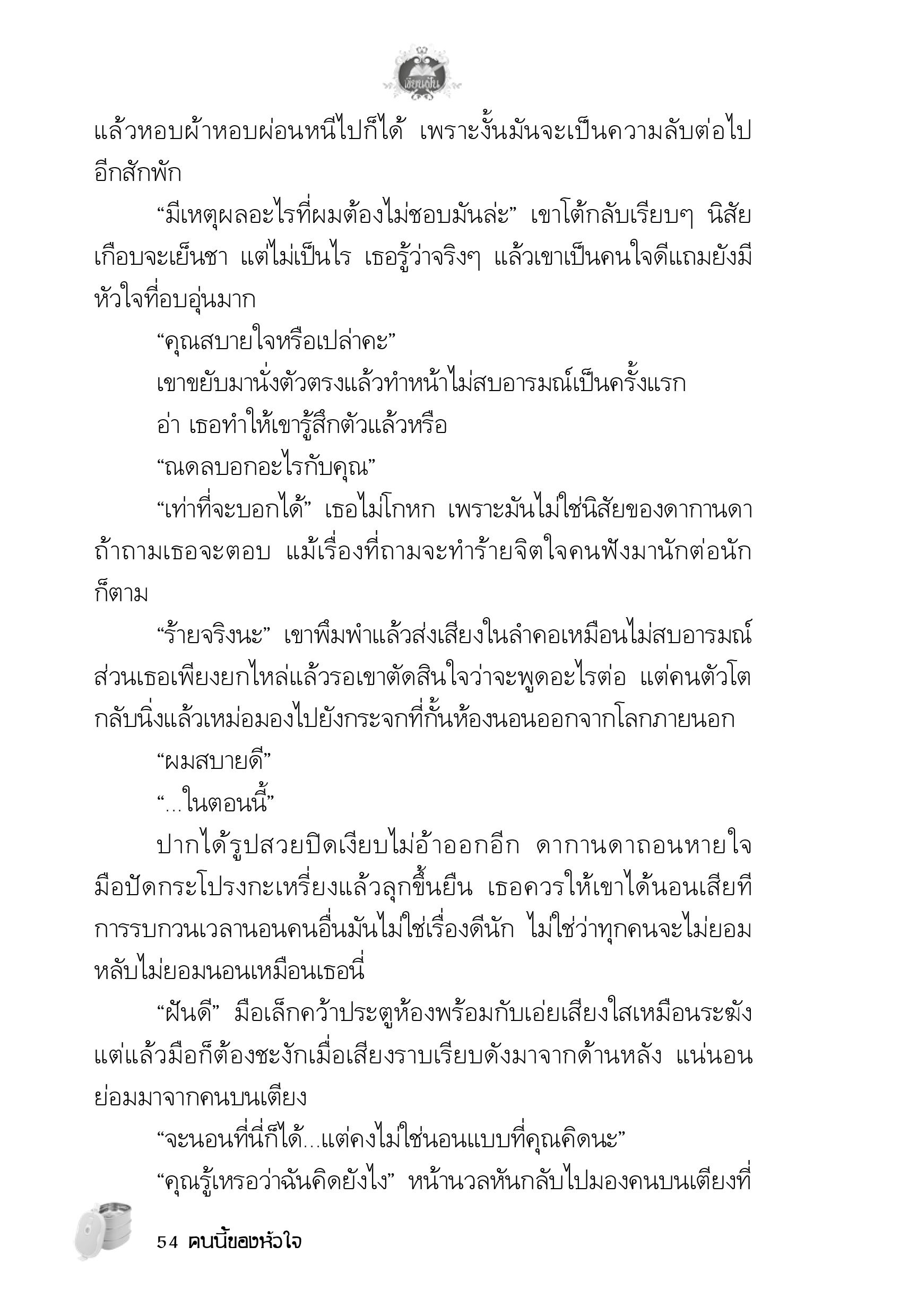 เขียนฝัน

แล้วหอบผ้าหอบผ่อนหนีไปก็ได้ เพราะงั้นมันจะเป็นความลับต่อไปอีกสักพัก

“มีเหตุผลอะไรที่ผมต้องไม่ชอบมันล่ะ” เขาโต้กลับเรียบๆ นิสัยเกือบจะเย็นชา แต่ไม่เป็นไร เธอรู้ว่าจริงๆ แล้วเขาเป็นคนใจดีแถมยังมีหัวใจที่อบอุ่นมาก

“คุณสบายใจหรือเปล่าคะ”

เขาขยับมานั่งตัวตรงแล้วทำหน้าไม่สบอารมณ์เป็นครั้งแรก

อ่า เธอทำให้เขารู้สึกตัวแล้วหรือ

“ณดลบอกอะไรกับคุณ”

“เท่าที่จะบอกได้” เธอไม่โกหก เพราะมันไม่ใช่นิสัยของดากานดา ถ้าถามเธอจะตอบ แม้เรื่องที่ถามจะทำร้ายจิตใจคนฟังมานักต่อนักก็ตาม

“ร้ายจริงนะ” เขาพึมพำแล้วส่งเสียงในลำคอเหมือนไม่สบอารมณ์ ส่วนเธอเพียงยกไหล่แล้วรอเขาตัดสินใจว่าจะพูดอะไรต่อ แต่คนตัวโตกลับนิ่งแล้วเหม่อมองไปยังกระจกที่กั้นห้องนอนออกจากโลกภายนอก

“ผมสบายดี”

“...ในตอนนี้”

ปากได้รูปสวยปิดเงียบไม่อ้าออกอีก ดากานดาถอนหายใจ มือปัดกระโปรงกะเหรี่ยงแล้วลุกขึ้นยืน เธอควรให้เขาได้นอนเสียที การรบกวนเวลานอนคนอื่นมันไม่ใช่เรื่องดีนัก ไม่ใช่ว่าทุกคนจะไม่ยอมหลับไม่ยอมนอนเหมือนเธอนี่

“ฝันดี” มือเล็กคว้าประตูห้องพร้อมกับเอ่ยเสียงใสเหมือนระฆัง แต่แล้วมือก็ต้องชะงักเมื่อเสียงราบเรียบดังมาจากด้านหลัง แน่นอนย่อมมาจากคนบนเตียง

“จะนอนที่นี่ก็ได้...แต่คงไม่ใช่นอนแบบที่คุณคิดนะ”

“คุณรู้เหรอว่าฉันคิดยังไง” หน้านวลหันกลับไปมองคนบนเตียงที่

54 คนนี้ของหัวใจ